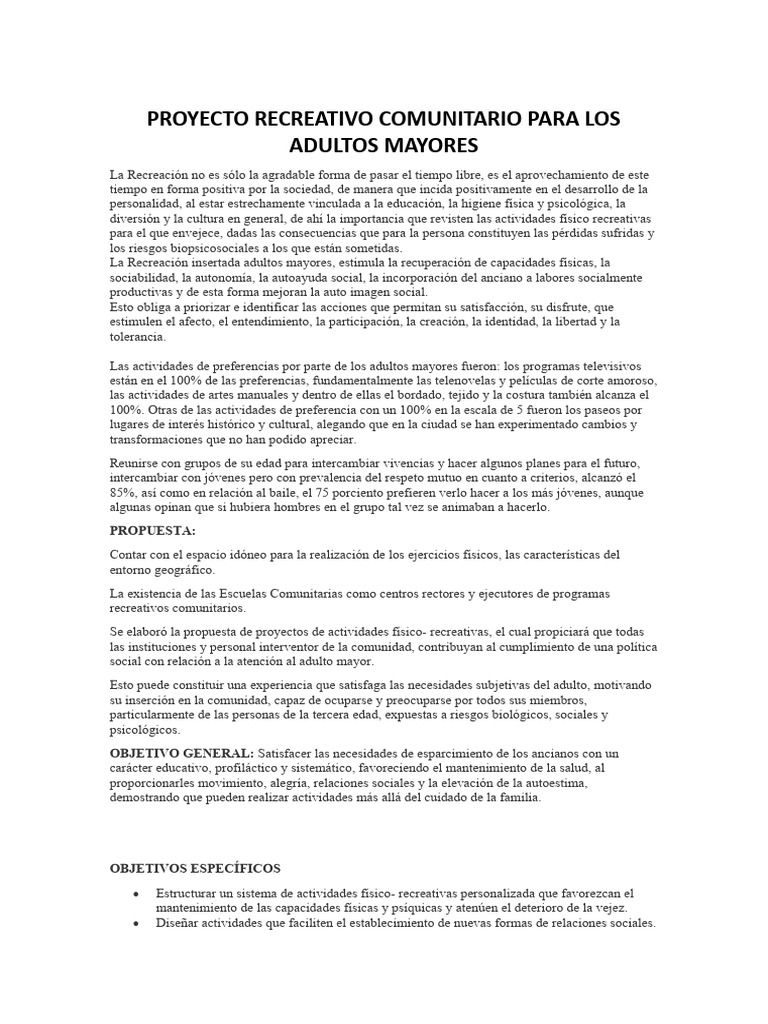 PROYECTO RECREATIVO COMUNITARIO PARA LOS ADULTOS MAYORES

La Recreación no es sólo la agradable forma de pasar el tiempo libre, es el aprovechamiento de este tiempo en forma positiva por la sociedad, de manera que incida positivamente en el desarrollo de la personalidad, al estar estrechamente vinculada a la educación, la higiene física y psicológica, la diversión y la cultura en general, de ahí la importancia que revisten las actividades físico recreativas para el que envejece, dadas las consecuencias que para la persona constituyen las pérdidas sufridas y los riesgos biopsicosociales a los que están sometidas.
La Recreación insertada adultos mayores, estimula la recuperación de capacidades físicas, la sociabilidad, la autonomía, la autoayuda social, la incorporación del anciano a labores socialmente productivas y de esta forma mejoran la auto imagen social.
Esto obliga a priorizar e identificar las acciones que permitan su satisfacción, su disfrute, que estimulen el afecto, el entendimiento, la participación, la creación, la identidad, la libertad y la tolerancia.

Las actividades de preferencias por parte de los adultos mayores fueron: los programas televisivos están en el 100% de las preferencias, fundamentalmente las telenovelas y películas de corte amoroso, las actividades de artes manuales y dentro de ellas el bordado, tejido y la costura también alcanza el 100%. Otras de las actividades de preferencia con un 100% en la escala de 5 fueron los paseos por lugares de interés histórico y cultural, alegando que en la ciudad se han experimentado cambios y transformaciones que no han podido apreciar.

Reunirse con grupos de su edad para intercambiar vivencias y hacer algunos planes para el futuro, intercambiar con jóvenes pero con prevalencia del respeto mutuo en cuanto a criterios, alcanzó el 85%, así como en relación al baile, el 75 porciento prefieren verlo hacer a los más jóvenes, aunque algunas opinan que si hubiera hombres en el grupo tal vez se animaban a hacerlo.

PROPUESTA:

Contar con el espacio idóneo para la realización de los ejercicios físicos, las características del entorno geográfico.

La existencia de las Escuelas Comunitarias como centros rectores y ejecutores de programas recreativos comunitarios.

Se elaboró la propuesta de proyectos de actividades físico- recreativas, el cual propiciará que todas las instituciones y personal interventor de la comunidad, contribuyan al cumplimiento de una política social con relación a la atención al adulto mayor.

Esto puede constituir una experiencia que satisfaga las necesidades subjetivas del adulto, motivando su inserción en la comunidad, capaz de ocuparse y preocuparse por todos sus miembros, particularmente de las personas de la tercera edad, expuestas a riesgos biológicos, sociales y psicológicos.

OBJETIVO GENERAL: Satisfacer las necesidades de esparcimiento de los ancianos con un carácter educativo, profiláctico y sistemático, favoreciendo el mantenimiento de la salud, al proporcionarles movimiento, alegría, relaciones sociales y la elevación de la autoestima, demostrando que pueden realizar actividades más allá del cuidado de la familia.

OBJETIVOS ESPECÍFICOS

• Estructurar un sistema de actividades físico- recreativas personalizada que favorezcan el mantenimiento de las capacidades físicas y psíquicas y atenúen el deterioro de la vejez.
• Diseñar actividades que faciliten el establecimiento de nuevas formas de relaciones sociales.